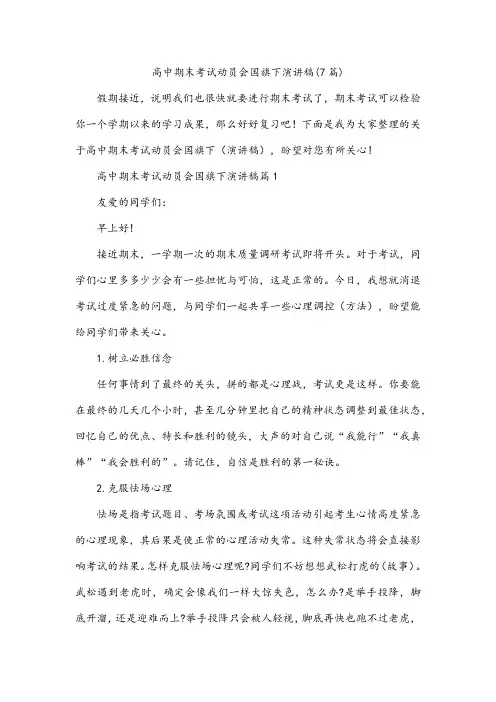 高中期末考试动员会国旗下演讲稿(7篇)

假期接近，说明我们也很快就要进行期末考试了，期末考试可以检验你一个学期以来的学习成果，那么好好复习吧！下面是我为大家整理的关于高中期末考试动员会国旗下（演讲稿），盼望对您有所关心！

高中期末考试动员会国旗下演讲稿篇1

友爱的同学们：

早上好！

接近期末，一学期一次的期末质量调研考试即将开头。对于考试，同学们心里多多少少会有一些担忧与可怕，这是正常的。今日，我想就消退考试过度紧急的问题，与同学们一起共享一些心理调控（方法），盼望能给同学们带来关心。

1.树立必胜信念

任何事情到了最终的关头，拼的都是心理战，考试更是这样。你要能在最终的几天几个小时，甚至几分钟里把自己的精神状态调整到最佳状态，回忆自己的优点、特长和胜利的镜头，大声的对自己说“我能行”“我真棒”“我会胜利的”。请记住，自信是胜利的第一秘诀。

2.克服怯场心理

怯场是指考试题目、考场氛围或考试这项活动引起考生心情高度紧急的心理现象，其后果是使正常的心理活动失常。这种失常状态将会直接影响考试的结果。怎样克服怯场心理呢?同学们不妨想想武松打虎的(故事)。武松遇到老虎时，确定会像我们一样大惊失色，怎么办?是举手投降，脚底开溜，还是迎难而上?举手投降只会被人轻视，脚底再快也跑不过老虎，